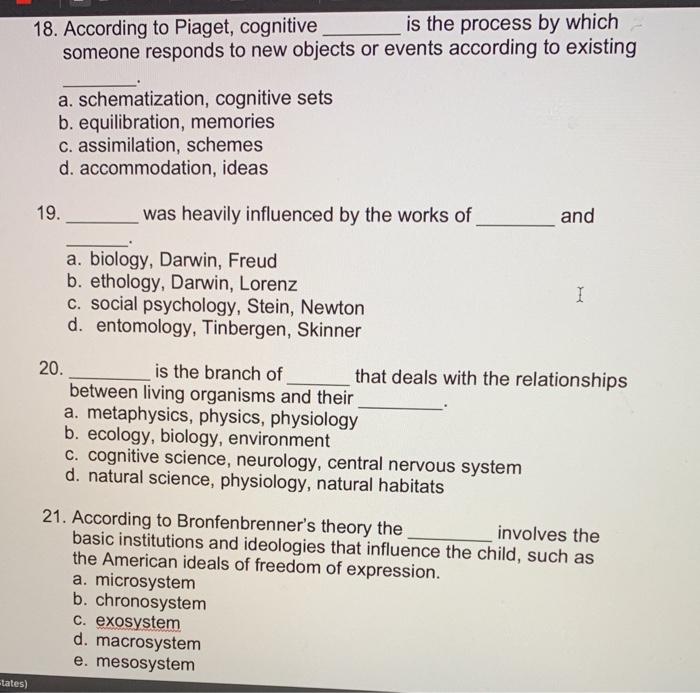 18. According to Piaget, cognitive ________ is the process by which someone responds to new objects or events according to existing ________.
a. schematization, cognitive sets
b. equilibration, memories
c. assimilation, schemes
d. accommodation, ideas

19. ________ was heavily influenced by the works of ________ and ________.
a. biology, Darwin, Freud
b. ethology, Darwin, Lorenz
c. social psychology, Stein, Newton
d. entomology, Tinbergen, Skinner

20. ________ is the branch of ________ that deals with the relationships between living organisms and their ________.
a. metaphysics, physics, physiology
b. ecology, biology, environment
c. cognitive science, neurology, central nervous system
d. natural science, physiology, natural habitats

21. According to Bronfenbrenner's theory the ________ involves the basic institutions and ideologies that influence the child, such as the American ideals of freedom of expression.
a. microsystem
b. chronosystem
c. exosystem
d. macrosystem
e. mesosystem

tates)